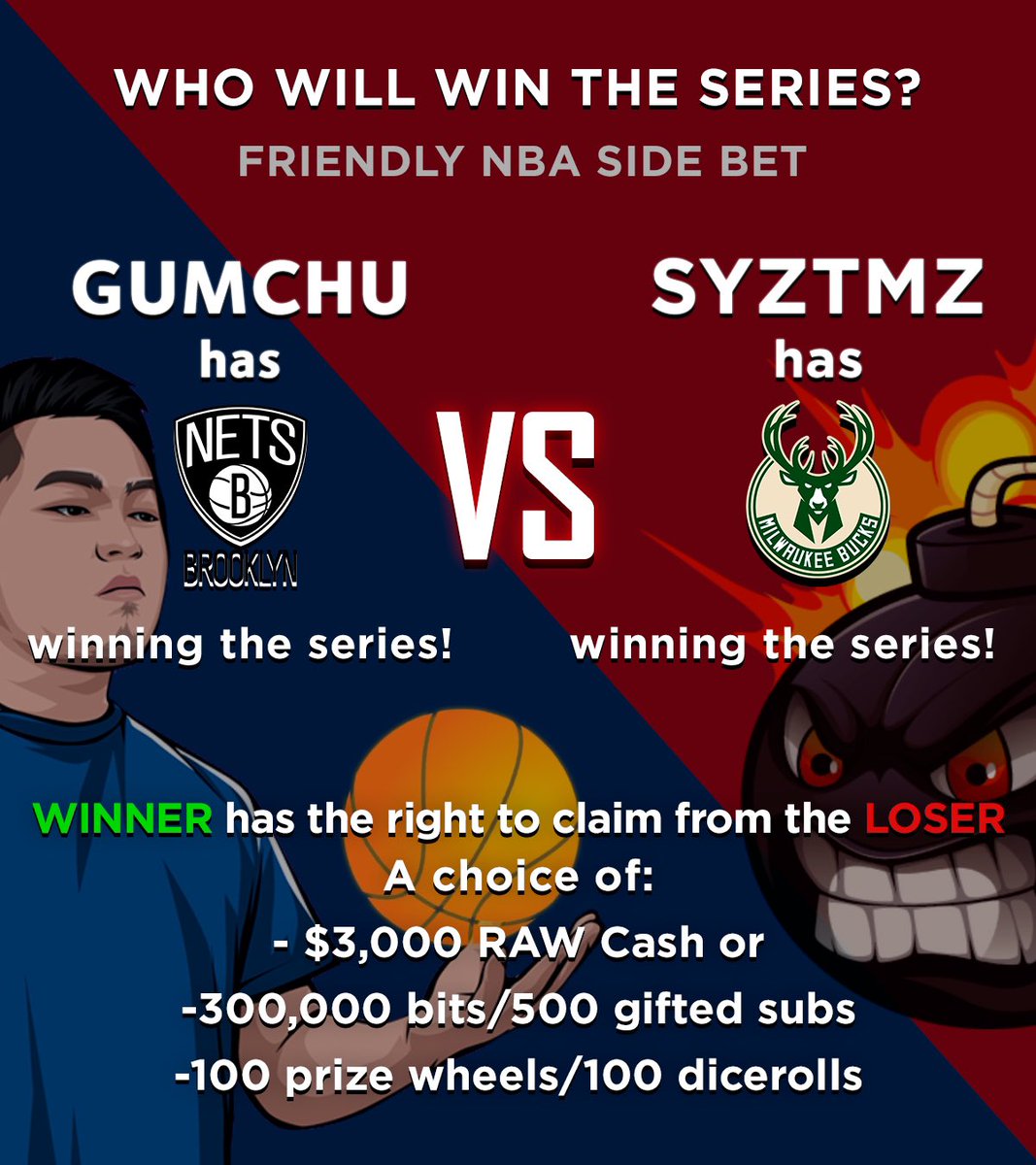 WHO WILL WIN THE SERIES?
FRIENDLY NBA SIDE BET

GUMCHU
has
NETS
B
BROOKLYN
winning the series!

VS

SYZTMZ
has
MILWAUKEE BUCKS
winning the series!

WINNER has the right to claim from the LOSER
A choice of:
- $3,000 RAW Cash or
-300,000 bits/500 gifted subs
-100 prize wheels/100 dicerolls